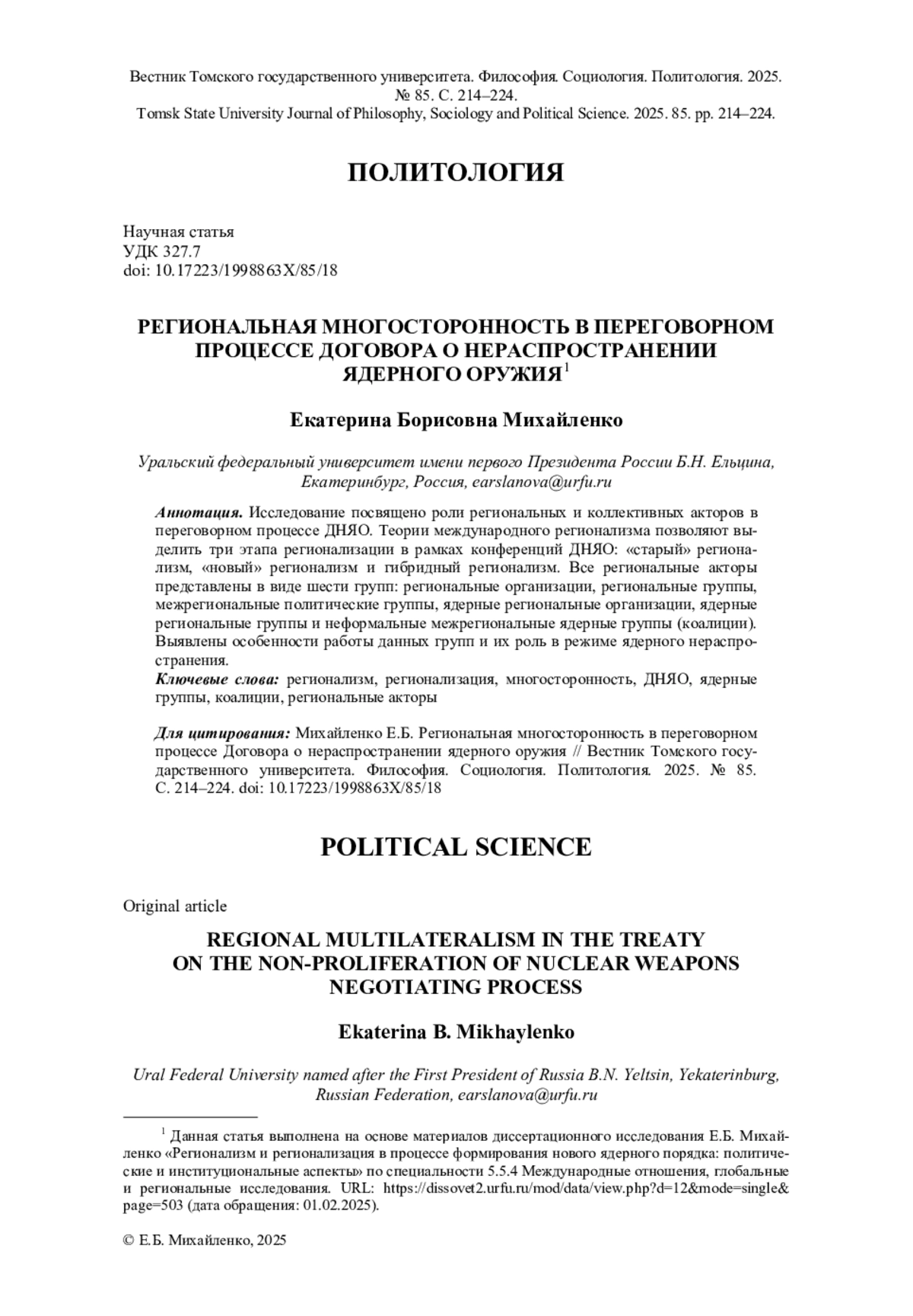 Вестник Томского государственного университета. Философия. Социология. Политология. 2025. № 85. С. 214–224.
Tomsk State University Journal of Philosophy, Sociology and Political Science. 2025. 85. pp. 214–224.

ПОЛИТОЛОГИЯ

Научная статья
УДК 327.7
doi: 10.17223/1998863X/85/18

РЕГИОНАЛЬНАЯ МНОГОСТОРОННОСТЬ В ПЕРЕГОВОРНОМ ПРОЦЕССЕ ДОГОВОРА О НЕРАСПРОСТРАНЕНИИ ЯДЕРНОГО ОРУЖИЯ$^1$

Екатерина Борисовна Михайленко

Уральский федеральный университет имени первого Президента России Б.Н. Ельцина, Екатеринбург, Россия, earslanova@urfu.ru

Аннотация. Исследование посвящено роли региональных и коллективных акторов в переговорном процессе ДНЯО. Теории международного регионализма позволяют выделить три этапа регионализации в рамках конференций ДНЯО: «старый» регионализм, «новый» регионализм и гибридный регионализм. Все региональные акторы представлены в виде шести групп: региональные организации, региональные группы, межрегиональные политические группы, ядерные региональные организации, ядерные региональные группы и неформальные межрегиональные ядерные группы (коалиции). Выявлены особенности работы данных групп и их роль в режиме ядерного нераспространения.
Ключевые слова: регионализм, регионализация, многосторонность, ДНЯО, ядерные группы, коалиции, региональные акторы

Для цитирования: Михайленко Е.Б. Региональная многосторонность в переговорном процессе Договора о нераспространении ядерного оружия // Вестник Томского государственного университета. Философия. Социология. Политология. 2025. № 85. С. 214–224. doi: 10.17223/1998863X/85/18

POLITICAL SCIENCE

Original article

REGIONAL MULTILATERALISM IN THE TREATY ON THE NON-PROLIFERATION OF NUCLEAR WEAPONS NEGOTIATING PROCESS

Ekaterina B. Mikhaylenko

Ural Federal University named after the First President of Russia B.N. Yeltsin, Yekaterinburg, Russian Federation, earslanova@urfu.ru

$^1$ Данная статья выполнена на основе материалов диссертационного исследования Е.Б. Михайленко «Регионализм и регионализация в процессе формирования нового ядерного порядка: политические и институциональные аспекты» по специальности 5.5.4 Международные отношения, глобальные и региональные исследования. URL: https://dissovet2.urfu.ru/mod/data/view.php?d=12&mode=single&page=503 (дата обращения: 01.02.2025).

© Е.Б. Михайленко, 2025